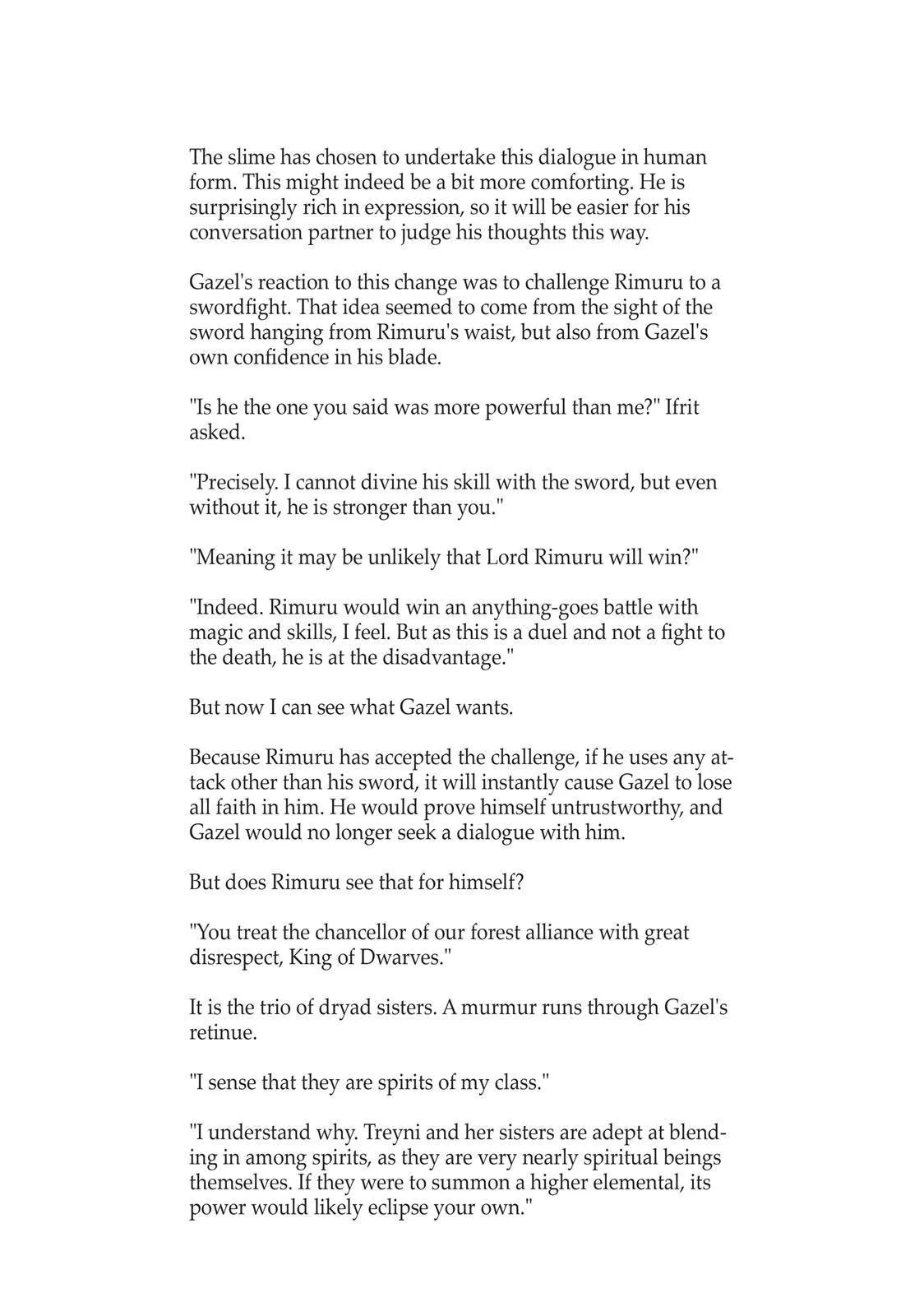 The slime has chosen to undertake this dialogue in human form. This might indeed be a bit more comforting. He is surprisingly rich in expression, so it will be easier for his conversation partner to judge his thoughts this way.

Gazel's reaction to this change was to challenge Rimuru to a swordfight. That idea seemed to come from the sight of the sword hanging from Rimuru's waist, but also from Gazel's own confidence in his blade.

"Is he the one you said was more powerful than me?" Ifrit asked.

"Precisely. I cannot divine his skill with the sword, but even without it, he is stronger than you."

"Meaning it may be unlikely that Lord Rimuru will win?"

"Indeed. Rimuru would win an anything-goes battle with magic and skills, I feel. But as this is a duel and not a fight to the death, he is at the disadvantage."

But now I can see what Gazel wants.

Because Rimuru has accepted the challenge, if he uses any attack other than his sword, it will instantly cause Gazel to lose all faith in him. He would prove himself untrustworthy, and Gazel would no longer seek a dialogue with him.

But does Rimuru see that for himself?

"You treat the chancellor of our forest alliance with great disrespect, King of Dwarves."

It is the trio of dryad sisters. A murmur runs through Gazel's retinue.

"I sense that they are spirits of my class."

"I understand why. Treyni and her sisters are adept at blending in among spirits, as they are very nearly spiritual beings themselves. If they were to summon a higher elemental, its power would likely eclipse your own."